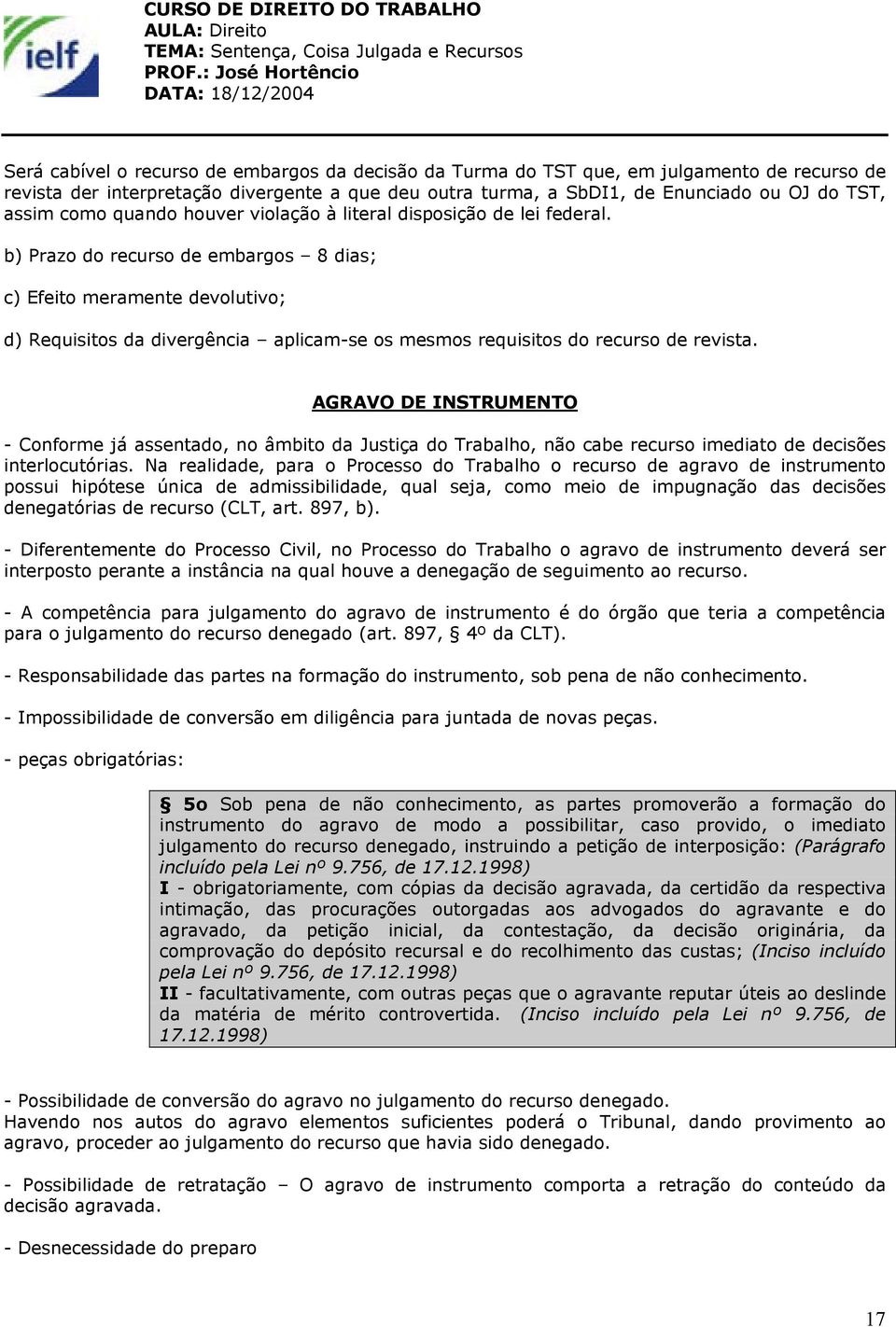 ielf

CURSO DE DIREITO DO TRABALHO
AULA: Direito
TEMA: Sentença, Coisa Julgada e Recursos
PROF.: José Hortêncio
DATA: 18/12/2004

Será cabível o recurso de embargos da decisão da Turma do TST que, em julgamento de recurso de revista der interpretação divergente a que deu outra turma, a SbDI1, de Enunciado ou OJ do TST, assim como quando houver violação à literal disposição de lei federal.

b) Prazo do recurso de embargos – 8 dias;

c) Efeito meramente devolutivo;

d) Requisitos da divergência – aplicam-se os mesmos requisitos do recurso de revista.

AGRAVO DE INSTRUMENTO

- Conforme já assentado, no âmbito da Justiça do Trabalho, não cabe recurso imediato de decisões interlocutórias. Na realidade, para o Processo do Trabalho o recurso de agravo de instrumento possui hipótese única de admissibilidade, qual seja, como meio de impugnação das decisões denegatórias de recurso (CLT, art. 897, b).

- Diferentemente do Processo Civil, no Processo do Trabalho o agravo de instrumento deverá ser interposto perante a instância na qual houve a denegação de seguimento ao recurso.

- A competência para julgamento do agravo de instrumento é do órgão que teria a competência para o julgamento do recurso denegado (art. 897, § 4º da CLT).

- Responsabilidade das partes na formação do instrumento, sob pena de não conhecimento.

- Impossibilidade de conversão em diligência para juntada de novas peças.

- peças obrigatórias:

§ 5o Sob pena de não conhecimento, as partes promoverão a formação do instrumento do agravo de modo a possibilitar, caso provido, o imediato julgamento do recurso denegado, instruindo a petição de interposição: (Parágrafo incluído pela Lei nº 9.756, de 17.12.1998)
I - obrigatoriamente, com cópias da decisão agravada, da certidão da respectiva intimação, das procurações outorgadas aos advogados do agravante e do agravado, da petição inicial, da contestação, da decisão originária, da comprovação do depósito recursal e do recolhimento das custas; (Inciso incluído pela Lei nº 9.756, de 17.12.1998)
II - facultativamente, com outras peças que o agravante reputar úteis ao deslinde da matéria de mérito controvertida. (Inciso incluído pela Lei nº 9.756, de 17.12.1998)

- Possibilidade de conversão do agravo no julgamento do recurso denegado.
Havendo nos autos do agravo elementos suficientes poderá o Tribunal, dando provimento ao agravo, proceder ao julgamento do recurso que havia sido denegado.

- Possibilidade de retratação – O agravo de instrumento comporta a retração do conteúdo da decisão agravada.

- Desnecessidade do preparo

17